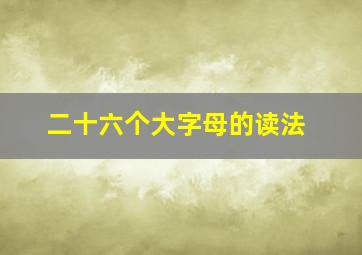 二十六个大字母的读法